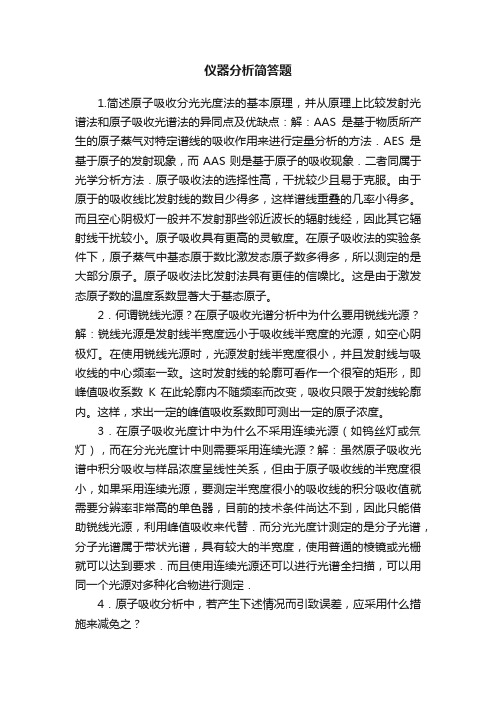 仪器分析简答题

1.简述原子吸收分光光度法的基本原理，并从原理上比较发射光谱法和原子吸收光谱法的异同点及优缺点：解：AAS 是基于物质所产生的原子蒸气对特定谱线的吸收作用来进行定量分析的方法．AES 是基于原子的发射现象，而 AAS 则是基于原子的吸收现象．二者同属于光学分析方法．原子吸收法的选择性高，干扰较少且易于克服。由于原于的吸收线比发射线的数目少得多，这样谱线重叠的几率小得多。而且空心阴极灯一般并不发射那些邻近波长的辐射线经，因此其它辐射线干扰较小。原子吸收具有更高的灵敏度。在原子吸收法的实验条件下，原子蒸气中基态原于数比激发态原子数多得多，所以测定的是大部分原子。原子吸收法比发射法具有更佳的信噪比。这是由于激发态原子数的温度系数显著大于基态原子。

2．何谓锐线光源？在原子吸收光谱分析中为什么要用锐线光源？解：锐线光源是发射线半宽度远小于吸收线半宽度的光源，如空心阴极灯。在使用锐线光源时，光源发射线半宽度很小，并且发射线与吸收线的中心频率一致。这时发射线的轮廓可看作一个很窄的矩形，即峰值吸收系数 K 在此轮廓内不随频率而改变，吸收只限于发射线轮廓内。这样，求出一定的峰值吸收系数即可测出一定的原子浓度。

3．在原子吸收光度计中为什么不采用连续光源（如钨丝灯或氘灯），而在分光光度计中则需要采用连续光源？解：虽然原子吸收光谱中积分吸收与样品浓度呈线性关系，但由于原子吸收线的半宽度很小，如果采用连续光源，要测定半宽度很小的吸收线的积分吸收值就需要分辨率非常高的单色器，目前的技术条件尚达不到，因此只能借助锐线光源，利用峰值吸收来代替．而分光光度计测定的是分子光谱，分子光谱属于带状光谱，具有较大的半宽度，使用普通的棱镜或光栅就可以达到要求．而且使用连续光源还可以进行光谱全扫描，可以用同一个光源对多种化合物进行测定．

4．原子吸收分析中，若产生下述情况而引致误差，应采用什么措施来减免之？